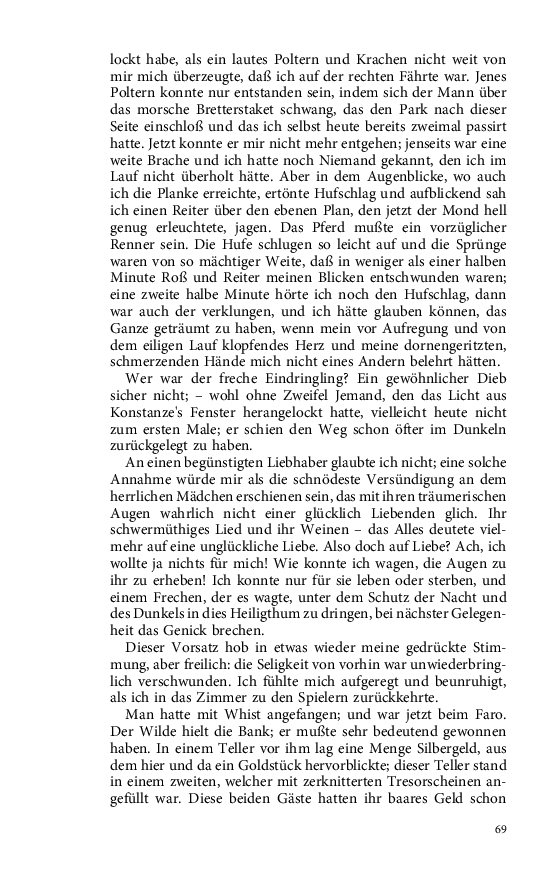 lockt habe, als ein lautes Poltern und Krachen nicht weit von mir mich überzeugte, daß ich auf der rechten Fährte war. Jenes Poltern konnte nur entstanden sein, indem sich der Mann über das morsche Bretterstaket schwang, das den Park nach dieser Seite einschloß und das ich selbst heute bereits zweimal passirt hatte. Jetzt konnte er mir nicht mehr entgehen; jenseits war eine weite Brache und ich hatte noch Niemand gekannt, den ich im Lauf nicht überholt hätte. Aber in dem Augenblicke, wo auch ich die Planke erreichte, ertönte Hufschlag und aufblickend sah ich einen Reiter über den ebenen Plan, den jetzt der Mond hell genug erleuchtete, jagen. Das Pferd mußte ein vorzüglicher Renner sein. Die Hufe schlugen so leicht auf und die Sprünge waren von so mächtiger Weite, daß in weniger als einer halben Minute Roß und Reiter meinen Blicken entschwunden waren; eine zweite halbe Minute hörte ich noch den Hufschlag, dann war auch der verklungen, und ich hätte glauben können, das Ganze geträumt zu haben, wenn mein vor Aufregung und von dem eiligen Lauf klopfendes Herz und meine dornengeritzten, schmerzenden Hände mich nicht eines Andern belehrt hätten.

Wer war der freche Eindringling? Ein gewöhnlicher Dieb sicher nicht; – wohl ohne Zweifel Jemand, den das Licht aus Konstanze's Fenster herangelockt hatte, vielleicht heute nicht zum ersten Male; er schien den Weg schon öfter im Dunkeln zurückgelegt zu haben.

An einen begünstigten Liebhaber glaubte ich nicht; eine solche Annahme würde mir als die schnödeste Versündigung an dem herrlichen Mädchen erschienen sein, das mit ihren träumerischen Augen wahrlich nicht einer glücklich Liebenden glich. Ihr schwermüthiges Lied und ihr Weinen – das Alles deutete vielmehr auf eine unglückliche Liebe. Also doch auf Liebe? Ach, ich wollte ja nichts für mich! Wie konnte ich wagen, die Augen zu ihr zu erheben! Ich konnte nur für sie leben oder sterben, und einem Frechen, der es wagte, unter dem Schutz der Nacht und des Dunkels in dies Heiligthum zu dringen, bei nächster Gelegenheit das Genick brechen.

Dieser Vorsatz hob in etwas wieder meine gedrückte Stimmung, aber freilich: die Seligkeit von vorhin war unwiederbringlich verschwunden. Ich fühlte mich aufgeregt und beunruhigt, als ich in das Zimmer zu den Spielern zurückkehrte.

Man hatte mit Whist angefangen; und war jetzt beim Faro. Der Wilde hielt die Bank; er mußte sehr bedeutend gewonnen haben. In einem Teller vor ihm lag eine Menge Silbergeld, aus dem hier und da ein Goldstück hervorblickte; dieser Teller stand in einem zweiten, welcher mit zerknitterten Tresorscheinen angefüllt war. Diese beiden Gäste hatten ihr baares Geld schon

69